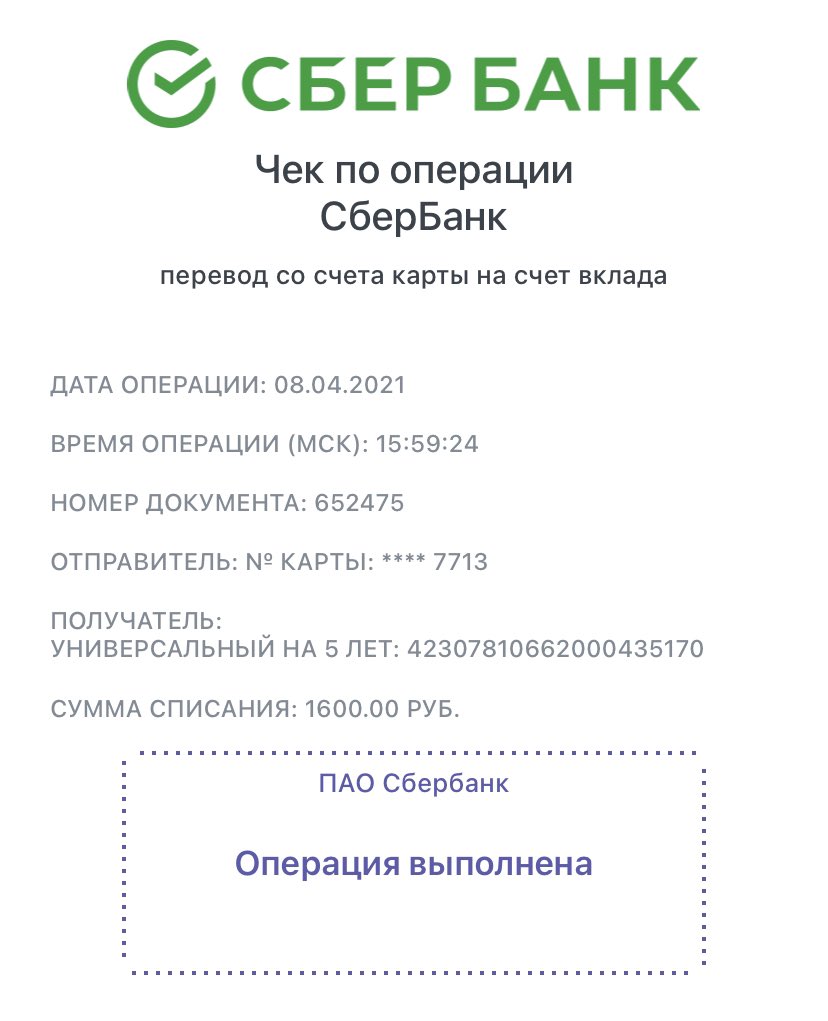 СБЕР БАНК

Чек по операции
СберБанк

перевод со счета карты на счет вклада

ДАТА ОПЕРАЦИИ: 08.04.2021

ВРЕМЯ ОПЕРАЦИИ (МСК): 15:59:24

НОМЕР ДОКУМЕНТА: 652475

ОТПРАВИТЕЛЬ: № КАРТЫ: **** 7713

ПОЛУЧАТЕЛЬ:
УНИВЕРСАЛЬНЫЙ НА 5 ЛЕТ: 42307810662000435170

СУММА СПИСАНИЯ: 1600.00 РУБ.

ПАО Сбербанк

Операция выполнена